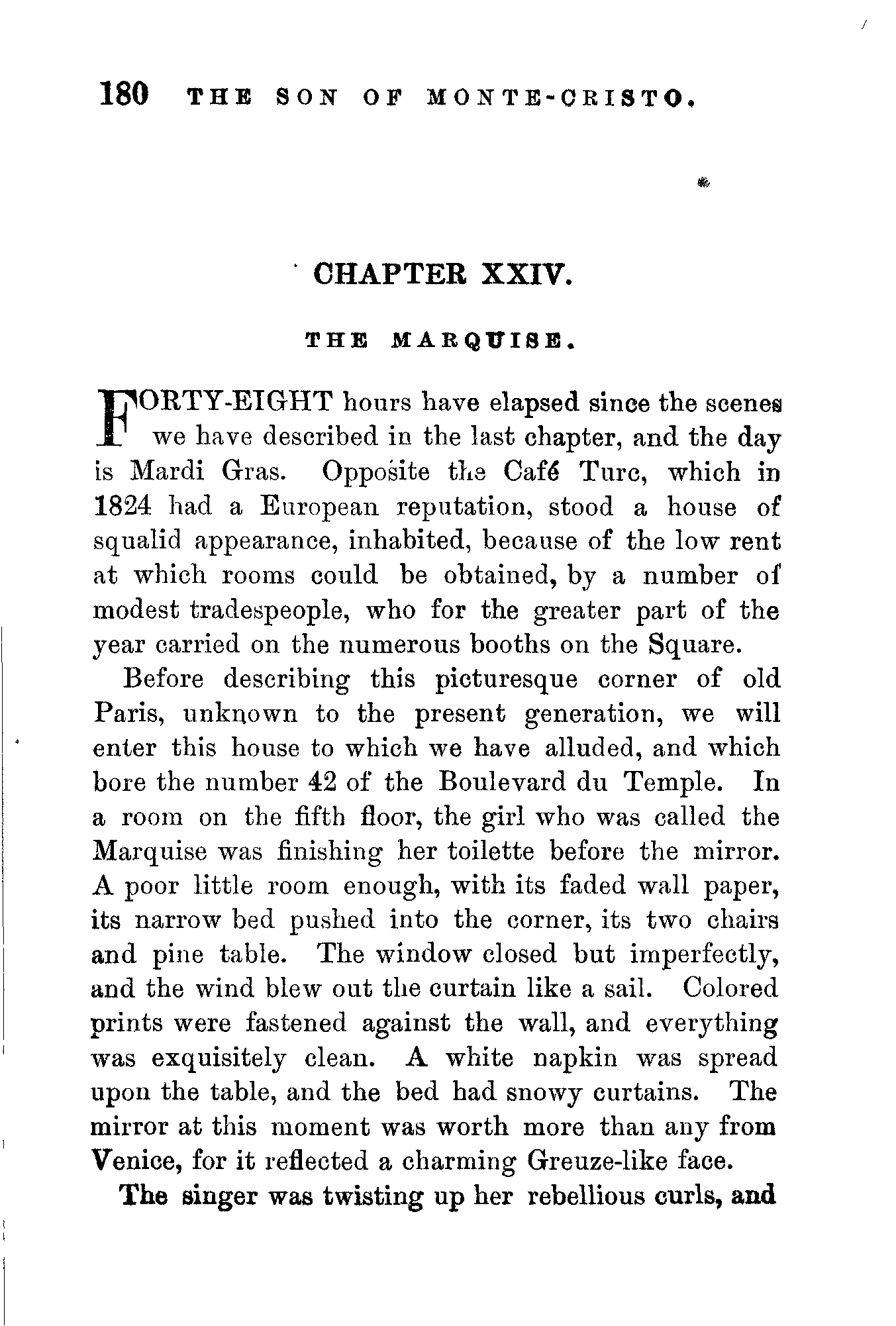 180 THE SON OF MONTE-CRISTO.

CHAPTER XXIV.

THE MARQUISE.

FORTY-EIGHT hours have elapsed since the scenes we have described in the last chapter, and the day is Mardi Gras. Opposite the Café Turc, which in 1824 had a European reputation, stood a house of squalid appearance, inhabited, because of the low rent at which rooms could be obtained, by a number of modest tradespeople, who for the greater part of the year carried on the numerous booths on the Square.

Before describing this picturesque corner of old Paris, unknown to the present generation, we will enter this house to which we have alluded, and which bore the number 42 of the Boulevard du Temple. In a room on the fifth floor, the girl who was called the Marquise was finishing her toilette before the mirror. A poor little room enough, with its faded wall paper, its narrow bed pushed into the corner, its two chairs and pine table. The window closed but imperfectly, and the wind blew out the curtain like a sail. Colored prints were fastened against the wall, and everything was exquisitely clean. A white napkin was spread upon the table, and the bed had snowy curtains. The mirror at this moment was worth more than any from Venice, for it reflected a charming Greuze-like face.

The singer was twisting up her rebellious curls, and